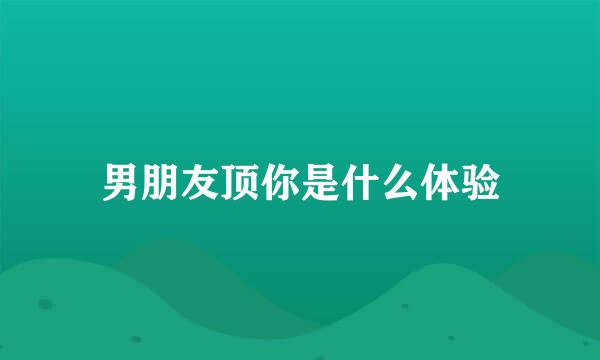 男朋友顶你是什么体验